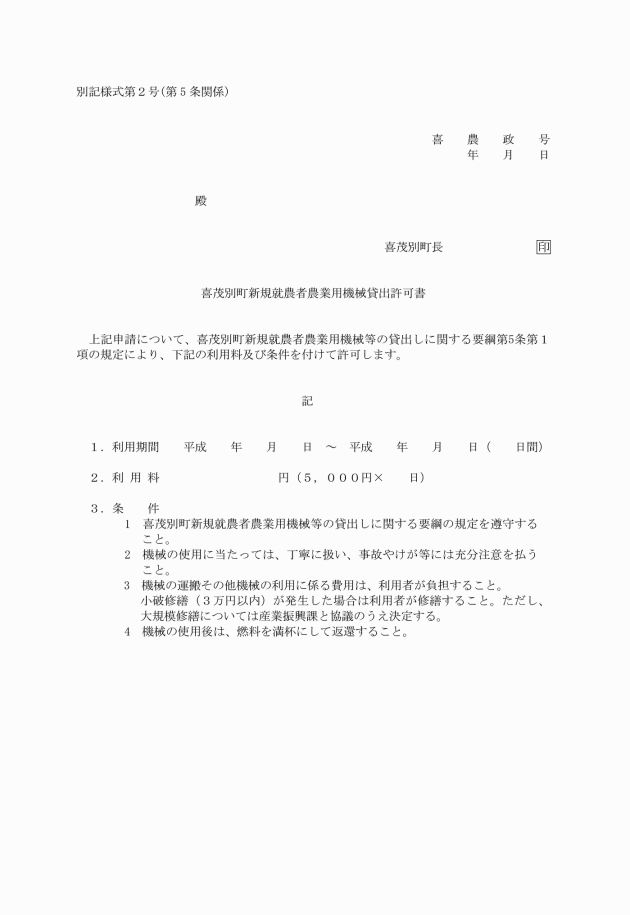 別記様式第２号（第５条関係）

喜　農　政　号
年　月　日

殿

喜茂別町長　　　　印

喜茂別町新規就農者農業用機械貸出許可書

上記申請について、喜茂別町新規就農者農業用機械等の貸出しに関する要綱第5条第１項の規定により、下記の利用料及び条件を付けて許可します。

記

１．利用期間　　平成　　年　　月　　日 ～ 平成　　年　　月　　日（　　日間）

２．利 用 料　　　　　　円（５，０００円×　　日）

３．条　　件
1　喜茂別町新規就農者農業用機械等の貸出しに関する要綱の規定を遵守すること。
2　機械の使用に当たっては、丁寧に扱い、事故やけが等には充分注意を払うこと。
3　機械の運搬その他機械の利用に係る費用は、利用者が負担すること。
小破修繕（３万円以内）が発生した場合は利用者が修繕すること。ただし、大規模修繕については産業振興課と協議のうえ決定する。
4　機械の使用後は、燃料を満杯にして返還すること。